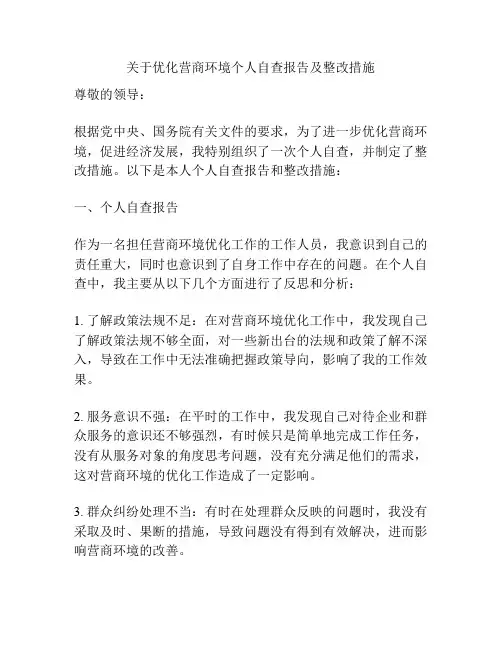 关于优化营商环境个人自查报告及整改措施

尊敬的领导：

根据党中央、国务院有关文件的要求，为了进一步优化营商环境，促进经济发展，我特别组织了一次个人自查，并制定了整改措施。以下是本人个人自查报告和整改措施：

一、个人自查报告

作为一名担任营商环境优化工作的工作人员，我意识到自己的责任重大，同时也意识到了自身工作中存在的问题。在个人自查中，我主要从以下几个方面进行了反思和分析：

1. 了解政策法规不足：在对营商环境优化工作中，我发现自己了解政策法规不够全面，对一些新出台的法规和政策了解不深入，导致在工作中无法准确把握政策导向，影响了我的工作效果。

2. 服务意识不强：在平时的工作中，我发现自己对待企业和群众服务的意识还不够强烈，有时候只是简单地完成工作任务，没有从服务对象的角度思考问题，没有充分满足他们的需求，这对营商环境的优化工作造成了一定影响。

3. 群众纠纷处理不当：有时在处理群众反映的问题时，我没有采取及时、果断的措施，导致问题没有得到有效解决，进而影响营商环境的改善。